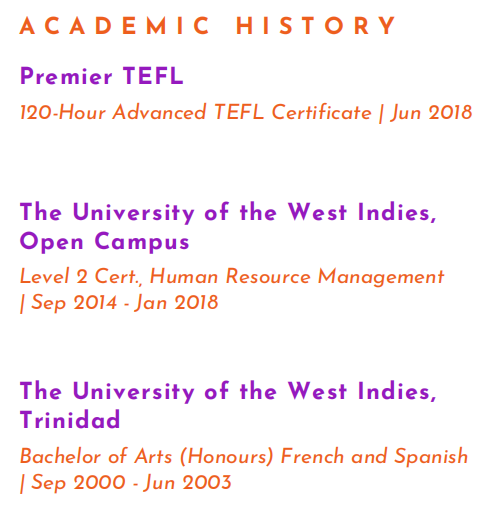 ACADEMIC HISTORY

Premier TEFL

120-Hour Advanced TEFL Certificate | Jun 2018

The University of the West Indies, Open Campus

Level 2 Cert., Human Resource Management | Sep 2014 - Jan 2018

The University of the West Indies, Trinidad

Bachelor of Arts (Honours) French and Spanish | Sep 2000 - Jun 2003